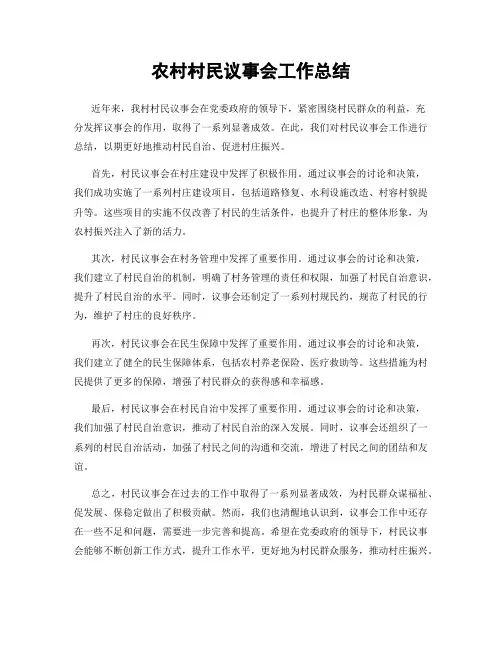 农村村民议事会工作总结

近年来，我村村民议事会在党委政府的领导下，紧密围绕村民群众的利益，充分发挥议事会的作用，取得了一系列显著成效。在此，我们对村民议事会工作进行总结，以期更好地推动村民自治、促进村庄振兴。

首先，村民议事会在村庄建设中发挥了积极作用。通过议事会的讨论和决策，我们成功实施了一系列村庄建设项目，包括道路修复、水利设施改造、村容村貌提升等。这些项目的实施不仅改善了村民的生活条件，也提升了村庄的整体形象，为农村振兴注入了新的活力。

其次，村民议事会在村务管理中发挥了重要作用。通过议事会的讨论和决策，我们建立了村民自治的机制，明确了村务管理的责任和权限，加强了村民自治意识，提升了村民自治的水平。同时，议事会还制定了一系列村规民约，规范了村民的行为，维护了村庄的良好秩序。

再次，村民议事会在民生保障中发挥了重要作用。通过议事会的讨论和决策，我们建立了健全的民生保障体系，包括农村养老保险、医疗救助等。这些措施为村民提供了更多的保障，增强了村民群众的获得感和幸福感。

最后，村民议事会在村民自治中发挥了重要作用。通过议事会的讨论和决策，我们加强了村民自治意识，推动了村民自治的深入发展。同时，议事会还组织了一系列的村民自治活动，加强了村民之间的沟通和交流，增进了村民之间的团结和友谊。

总之，村民议事会在过去的工作中取得了一系列显著成效，为村民群众谋福祉、促发展、保稳定做出了积极贡献。然而，我们也清醒地认识到，议事会工作中还存在一些不足和问题，需要进一步完善和提高。希望在党委政府的领导下，村民议事会能够不断创新工作方式，提升工作水平，更好地为村民群众服务，推动村庄振兴。